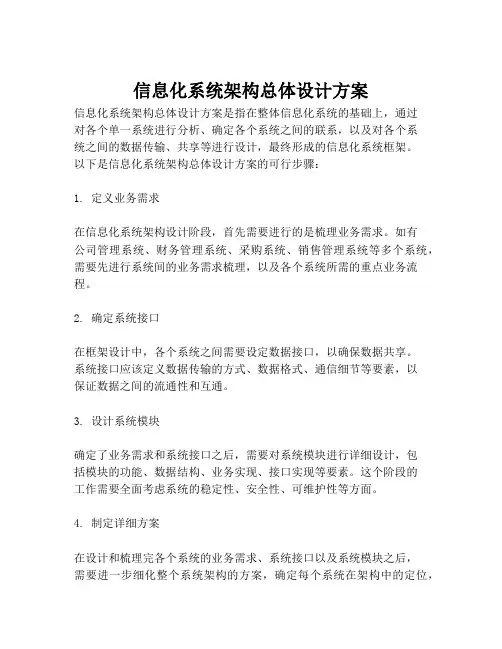 信息化系统架构总体设计方案

信息化系统架构总体设计方案是指在整体信息化系统的基础上，通过对各个单一系统进行分析、确定各个系统之间的联系，以及对各个系统之间的数据传输、共享等进行设计，最终形成的信息化系统框架。以下是信息化系统架构总体设计方案的可行步骤：

1. 定义业务需求

在信息化系统架构设计阶段，首先需要进行的是梳理业务需求。如有公司管理系统、财务管理系统、采购系统、销售管理系统等多个系统，需要先进行系统间的业务需求梳理，以及各个系统所需的重点业务流程。

2. 确定系统接口

在框架设计中，各个系统之间需要设定数据接口，以确保数据共享。系统接口应该定义数据传输的方式、数据格式、通信细节等要素，以保证数据之间的流通性和互通。

3. 设计系统模块

确定了业务需求和系统接口之后，需要对系统模块进行详细设计，包括模块的功能、数据结构、业务实现、接口实现等要素。这个阶段的工作需要全面考虑系统的稳定性、安全性、可维护性等方面。

4. 制定详细方案

在设计和梳理完各个系统的业务需求、系统接口以及系统模块之后，需要进一步细化整个系统架构的方案，确定每个系统在架构中的定位，